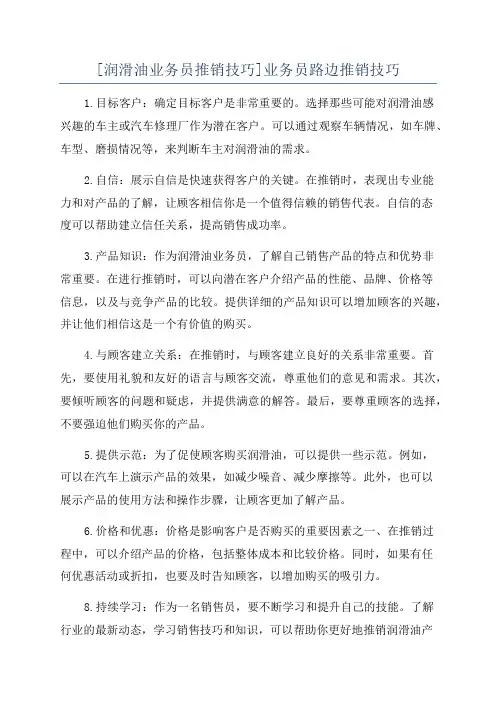 [润滑油业务员推销技巧]业务员路边推销技巧

1.目标客户：确定目标客户是非常重要的。选择那些可能对润滑油感兴趣的车主或汽车修理厂作为潜在客户。可以通过观察车辆情况，如车牌、车型、磨损情况等，来判断车主对润滑油的需求。

2.自信：展示自信是快速获得客户的关键。在推销时，表现出专业能力和对产品的了解，让顾客相信你是一个值得信赖的销售代表。自信的态度可以帮助建立信任关系，提高销售成功率。

3.产品知识：作为润滑油业务员，了解自己销售产品的特点和优势非常重要。在进行推销时，可以向潜在客户介绍产品的性能、品牌、价格等信息，以及与竞争产品的比较。提供详细的产品知识可以增加顾客的兴趣，并让他们相信这是一个有价值的购买。

4.与顾客建立关系：在推销时，与顾客建立良好的关系非常重要。首先，要使用礼貌和友好的语言与顾客交流，尊重他们的意见和需求。其次，要倾听顾客的问题和疑虑，并提供满意的解答。最后，要尊重顾客的选择，不要强迫他们购买你的产品。

5.提供示范：为了促使顾客购买润滑油，可以提供一些示范。例如，可以在汽车上演示产品的效果，如减少噪音、减少摩擦等。此外，也可以展示产品的使用方法和操作步骤，让顾客更加了解产品。

6.价格和优惠：价格是影响客户是否购买的重要因素之一、在推销过程中，可以介绍产品的价格，包括整体成本和比较价格。同时，如果有任何优惠活动或折扣，也要及时告知顾客，以增加购买的吸引力。

8.持续学习：作为一名销售员，要不断学习和提升自己的技能。了解行业的最新动态，学习销售技巧和知识，可以帮助你更好地推销润滑油产